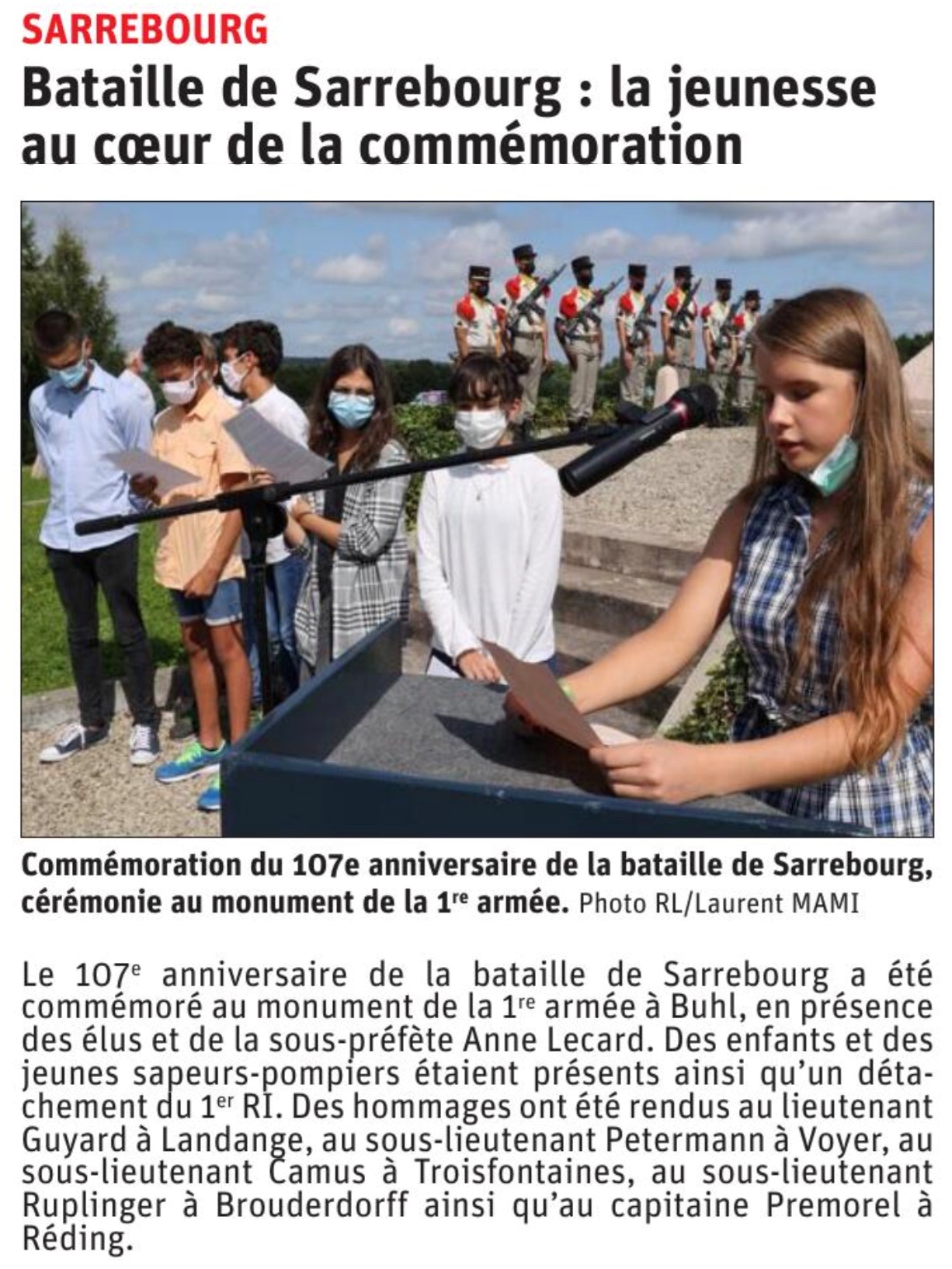 SARREBOURG

Bataille de Sarrebourg : la jeunesse au cœur de la commémoration

Commémoration du 107e anniversaire de la bataille de Sarrebourg, cérémonie au monument de la 1re armée. Photo RL/Laurent MAMI

Le 107e anniversaire de la bataille de Sarrebourg a été commémoré au monument de la 1re armée à Buhl, en présence des élus et de la sous-préfète Anne Lecard. Des enfants et des jeunes sapeurs-pompiers étaient présents ainsi qu'un détachement du 1er RI. Des hommages ont été rendus au lieutenant Guyard à Landange, au sous-lieutenant Petermann à Voyer, au sous-lieutenant Camus à Troisfontaines, au sous-lieutenant Ruplinger à Brouderdorff ainsi qu'au capitaine Premorel à Réding.